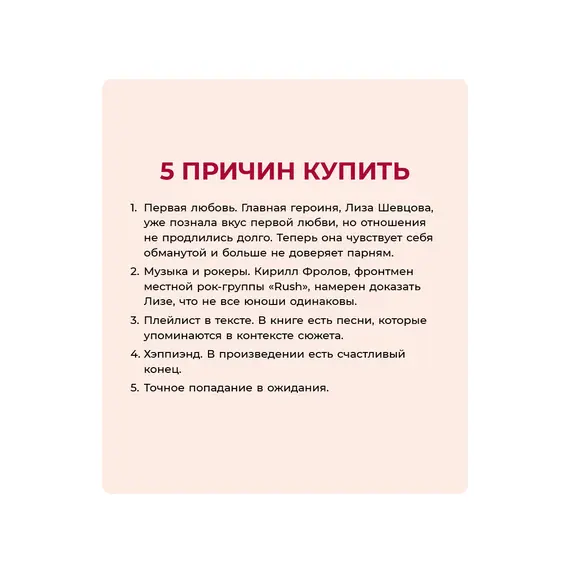 5 ПРИЧИН КУПИТЬ

1. Первая любовь. Главная героиня, Лиза Шевцова, уже познала вкус первой любви, но отношения не продлились долго. Теперь она чувствует себя обманутой и больше не доверяет парням.
2. Музыка и рокеры. Кирилл Фролов, фронтмен местной рок-группы «Rush», намерен доказать Лизе, что не все юноши одинаковы.
3. Плейлист в тексте. В книге есть песни, которые упоминаются в контексте сюжета.
4. Хэппиэнд. В произведении есть счастливый конец.
5. Точное попадание в ожидания.